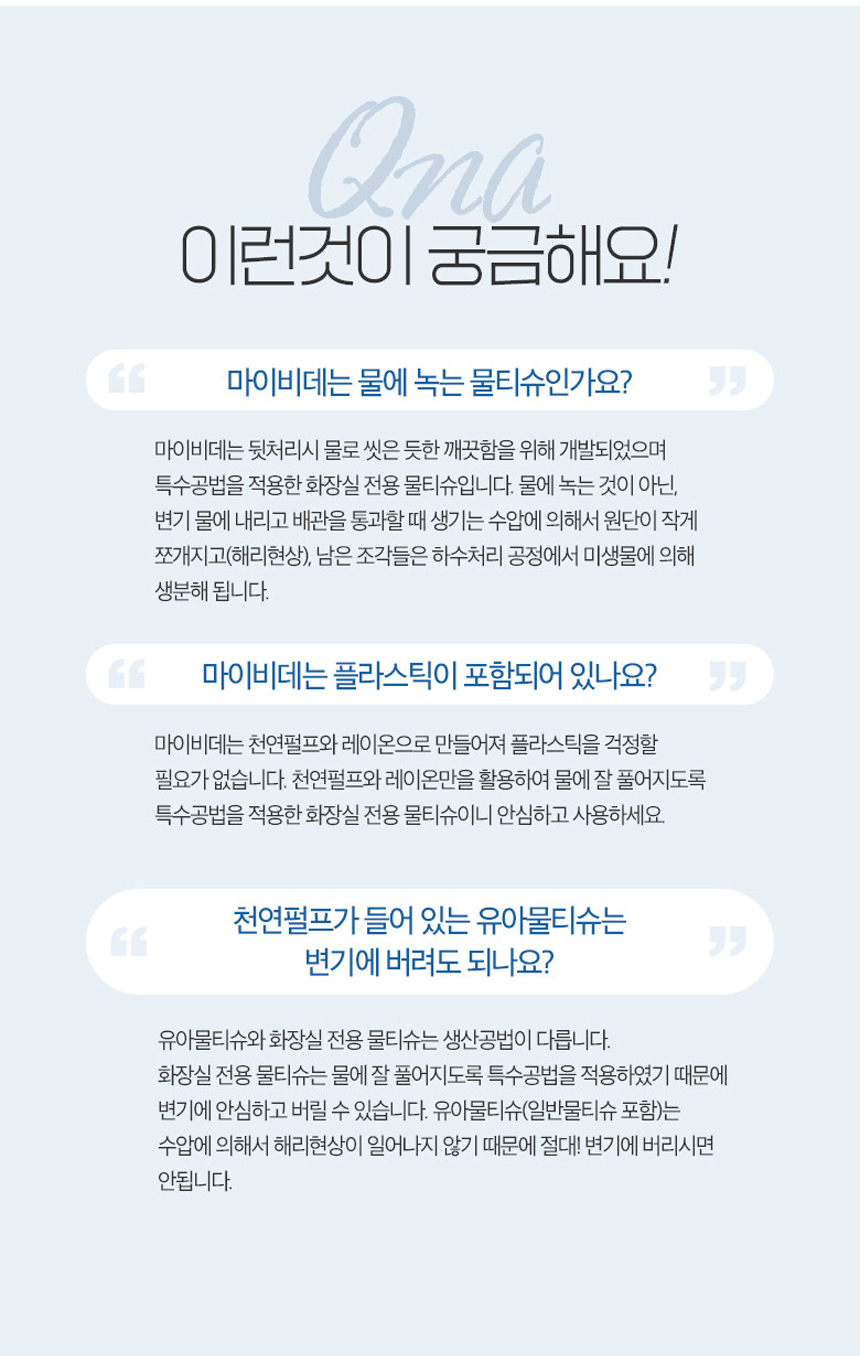 Qna

이런것이 궁금해요!

“ 마이비데는 물에 녹는 물티슈인가요? ”

마이비데는 뒷처리시 물로 씻은 듯한 깨끗함을 위해 개발되었으며 특수공법을 적용한 화장실 전용 물티슈입니다. 물에 녹는 것이 아닌, 변기 물에 내리고 배관을 통과할 때 생기는 수압에 의해서 원단이 작게 쪼개지고(해리현상), 남은 조각들은 하수처리 공정에서 미생물에 의해 생분해 됩니다.

“ 마이비데는 플라스틱이 포함되어 있나요? ”

마이비데는 천연펄프와 레이온으로 만들어져 플라스틱을 걱정할 필요가 없습니다. 천연펄프와 레이온만을 활용하여 물에 잘 풀어지도록 특수공법을 적용한 화장실 전용 물티슈이니 안심하고 사용하세요.

“ 천연펄프가 들어 있는 유아물티슈는 변기에 버려도 되나요? ”

유아물티슈와 화장실 전용 물티슈는 생산공법이 다릅니다. 화장실 전용 물티슈는 물에 잘 풀어지도록 특수공법을 적용하였기 때문에 변기에 안심하고 버릴 수 있습니다. 유아물티슈(일반물티슈 포함)는 수압에 의해서 해리현상이 일어나지 않기 때문에 절대! 변기에 버리시면 안됩니다.